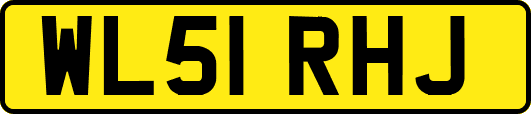 WL51 RHJ